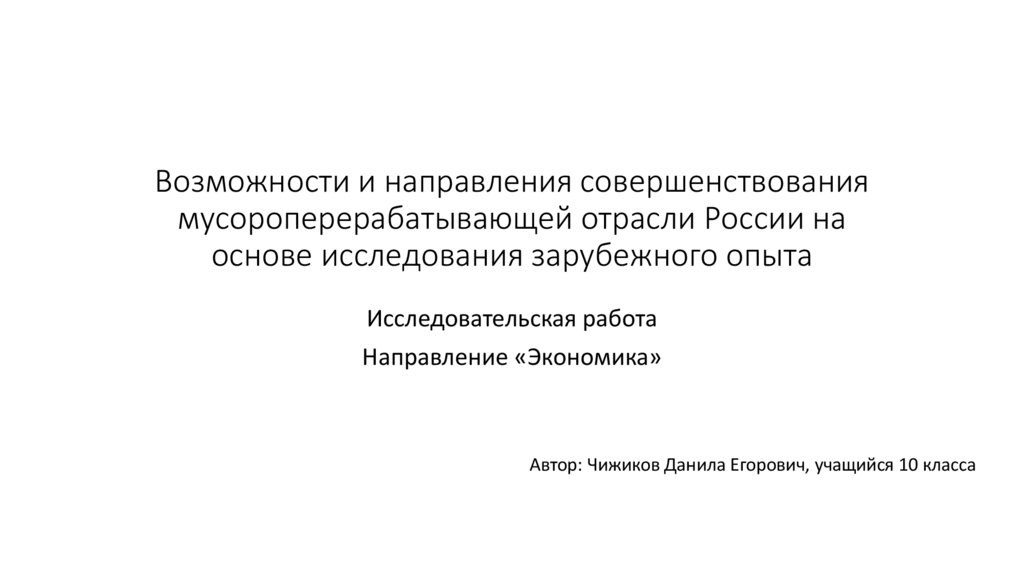 Возможности и направления совершенствования мусороперерабатывающей отрасли России на основе исследования зарубежного опыта

Исследовательская работа

Направление «Экономика»

Автор: Чижиков Данила Егорович, учащийся 10 класса